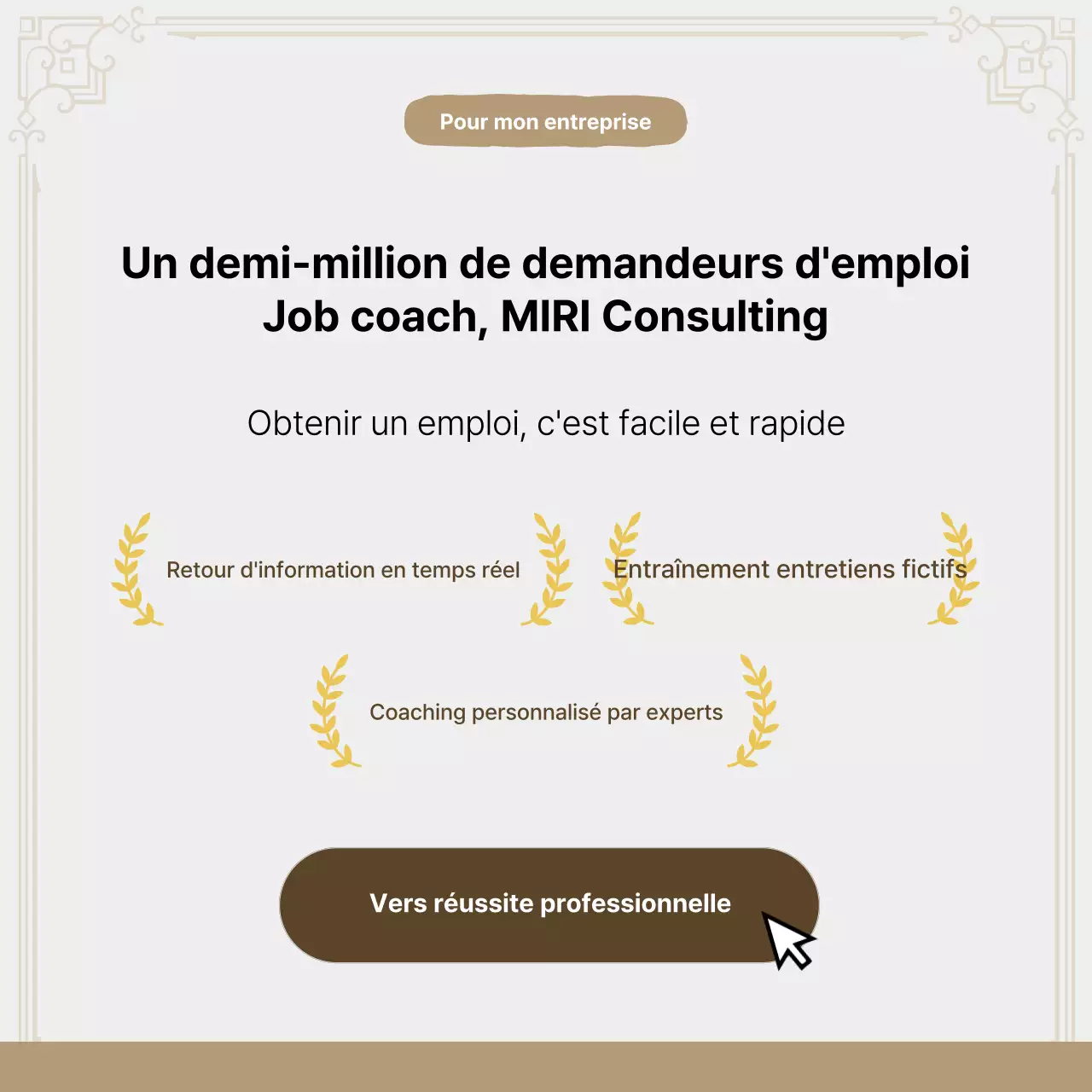 Pour mon entreprise

Un demi-million de demandeurs d'emploi
Job coach, MIRI Consulting

Obtenir un emploi, c'est facile et rapide

Retour d'information en temps réel

Entraînement entretiens fictifs

Coaching personnalisé par experts

Vers réussite professionnelle